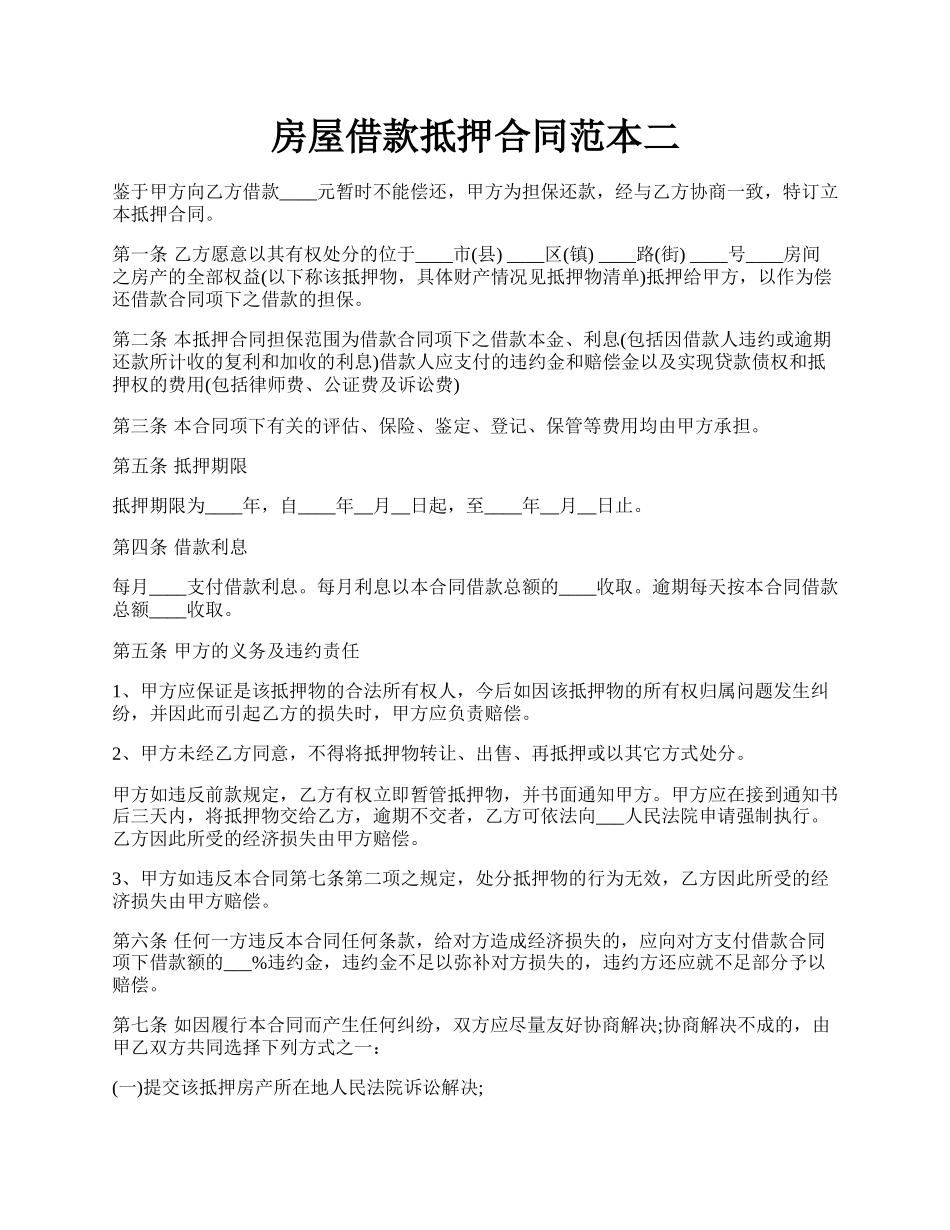 房屋借款抵押合同范本二

鉴于甲方向乙方借款____元暂时不能偿还，甲方为担保还款，经与乙方协商一致，特订立本抵押合同。

第一条 乙方愿意以其有权处分的位于____市(县) ____区(镇) ____路(街) ____号____房间之房产的全部权益(以下称该抵押物，具体财产情况见抵押物清单)抵押给甲方，以作为偿还借款合同项下之借款的担保。

第二条 本抵押合同担保范围为借款合同项下之借款本金、利息(包括因借款人违约或逾期还款所计收的复利和加收的利息)借款人应支付的违约金和赔偿金以及实现贷款债权和抵押权的费用(包括律师费、公证费及诉讼费)

第三条 本合同项下有关的评估、保险、鉴定、登记、保管等费用均由甲方承担。

第五条 抵押期限

抵押期限为____年，自____年__月__日起，至____年__月__日止。

第四条 借款利息

每月____支付借款利息。每月利息以本合同借款总额的____收取。逾期每天按本合同借款总额____收取。

第五条 甲方的义务及违约责任

1、甲方应保证是该抵押物的合法所有权人，今后如因该抵押物的所有权归属问题发生纠纷，并因此而引起乙方的损失时，甲方应负责赔偿。

2、甲方未经乙方同意，不得将抵押物转让、出售、再抵押或以其它方式处分。

甲方如违反前款规定，乙方有权立即暂管抵押物，并书面通知甲方。甲方应在接到通知书后三天内，将抵押物交给乙方，逾期不交者，乙方可依法向___人民法院申请强制执行。乙方因此所受的经济损失由甲方赔偿。

3、甲方如违反本合同第七条第二项之规定，处分抵押物的行为无效，乙方因此所受的经济损失由甲方赔偿。

第六条 任何一方违反本合同任何条款，给对方造成经济损失的，应向对方支付借款合同项下借款额的___%违约金，违约金不足以弥补对方损失的，违约方还应就不足部分予以赔偿。

第七条 如因履行本合同而产生任何纠纷，双方应尽量友好协商解决;协商解决不成的，由甲乙双方共同选择下列方式之一：

(一)提交该抵押房产所在地人民法院诉讼解决;